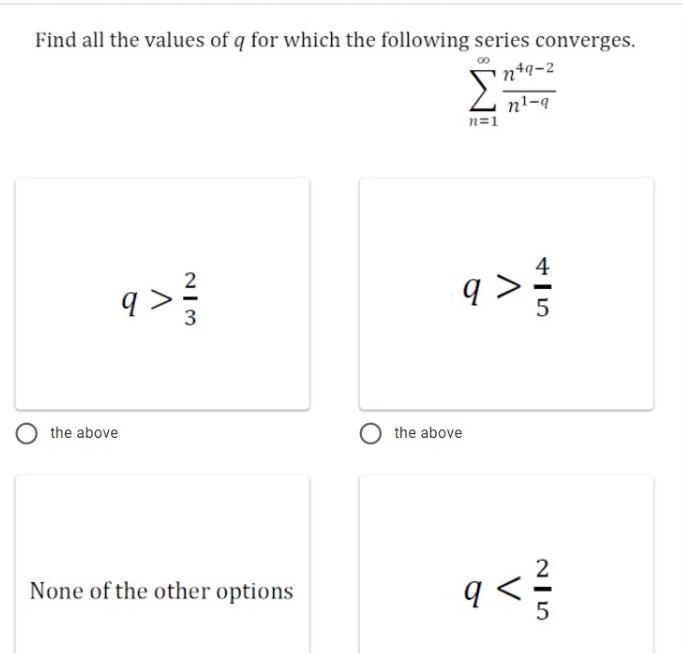 Find all the values of $q$ for which the following series converges.

$\sum_{n=1}^{\infty} \frac{n^{4q-2}}{n^{1-q}}$

$q > \frac{2}{3}$

the above

$q > \frac{4}{5}$

the above

None of the other options

$q < \frac{2}{5}$